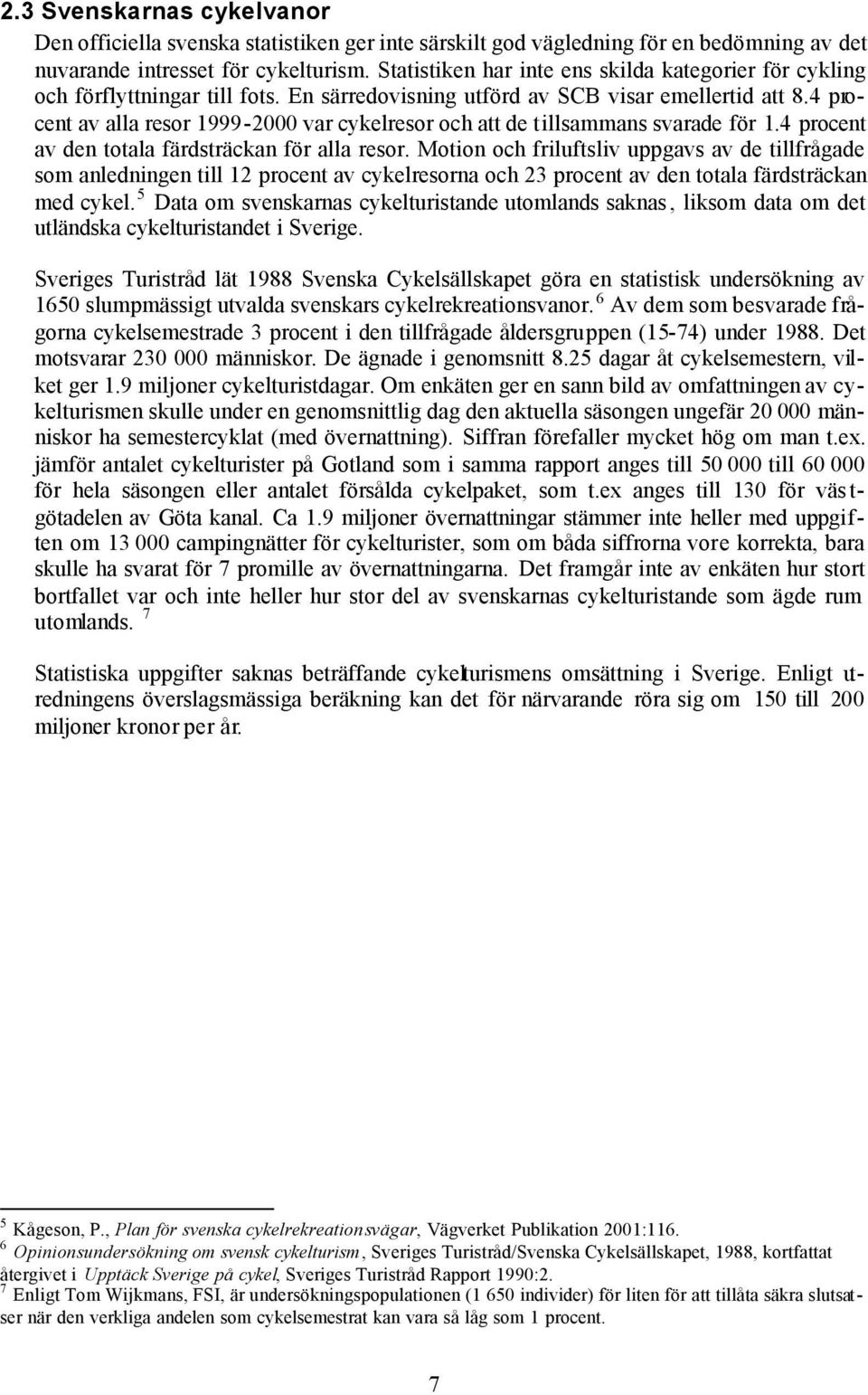 2.3 Svenskarnas cykelvanor

Den officiella svenska statistiken ger inte särskilt god vägledning för en bedömning av det nuvarande intresset för cykelturism. Statistiken har inte ens skilda kategorier för cykling och förflyttningar till fots. En särredovisning utförd av SCB visar emellertid att 8.4 procent av alla resor 1999-2000 var cykelresor och att de tillsammans svarade för 1.4 procent av den totala färdsträckan för alla resor. Motion och friluftsliv uppgavs av de tillfrågade som anledningen till 12 procent av cykelresorna och 23 procent av den totala färdsträckan med cykel. $^5$ Data om svenskarnas cykelturistande utomlands saknas, liksom data om det utländska cykelturistandet i Sverige.

Sveriges Turistråd lät 1988 Svenska Cykelsällskapet göra en statistisk undersökning av 1650 slumpmässigt utvalda svenskars cykelrekreationsvanor. $^6$ Av dem som besvarade frågorna cykelsemestrade 3 procent i den tillfrågade åldersgruppen (15-74) under 1988. Det motsvarar 230 000 människor. De ägnade i genomsnitt 8.25 dagar åt cykelsemestern, vilket ger 1.9 miljoner cykelturistdagar. Om enkäten ger en sann bild av omfattningen av cykelturismen skulle under en genomsnittlig dag den aktuella säsongen ungefär 20 000 människor ha semestercyklat (med övernattning). Siffran förefaller mycket hög om man t.ex. jämför antalet cykelturister på Gotland som i samma rapport anges till 50 000 till 60 000 för hela säsongen eller antalet försålda cykelpaket, som t.ex anges till 130 för västgötadelen av Göta kanal. Ca 1.9 miljoner övernattningar stämmer inte heller med uppgiften om 13 000 campingnätter för cykelturister, som om båda siffrorna vore korrekta, bara skulle ha svarat för 7 promille av övernattningarna. Det framgår inte av enkäten hur stort bortfallet var och inte heller hur stor del av svenskarnas cykelturistande som ägde rum utomlands. $^7$

Statistiska uppgifter saknas beträffande cykelturismens omsättning i Sverige. Enligt utredningens överslagsmässiga beräkning kan det för närvarande röra sig om 150 till 200 miljoner kronor per år.

$^5$ Kågeson, P., Plan för svenska cykelrekreationsvägar, Vägverket Publikation 2001:116.
$^6$ Opinionsundersökning om svensk cykelturism, Sveriges Turistråd/Svenska Cykelsällskapet, 1988, kortfattat återgivet i Upptäck Sverige på cykel, Sveriges Turistråd Rapport 1990:2.
$^7$ Enligt Tom Wijkmans, FSI, är undersökningspopulationen (1 650 individer) för liten för att tillåta säkra slutsatser när den verkliga andelen som cykelsemestrat kan vara så låg som 1 procent.

7